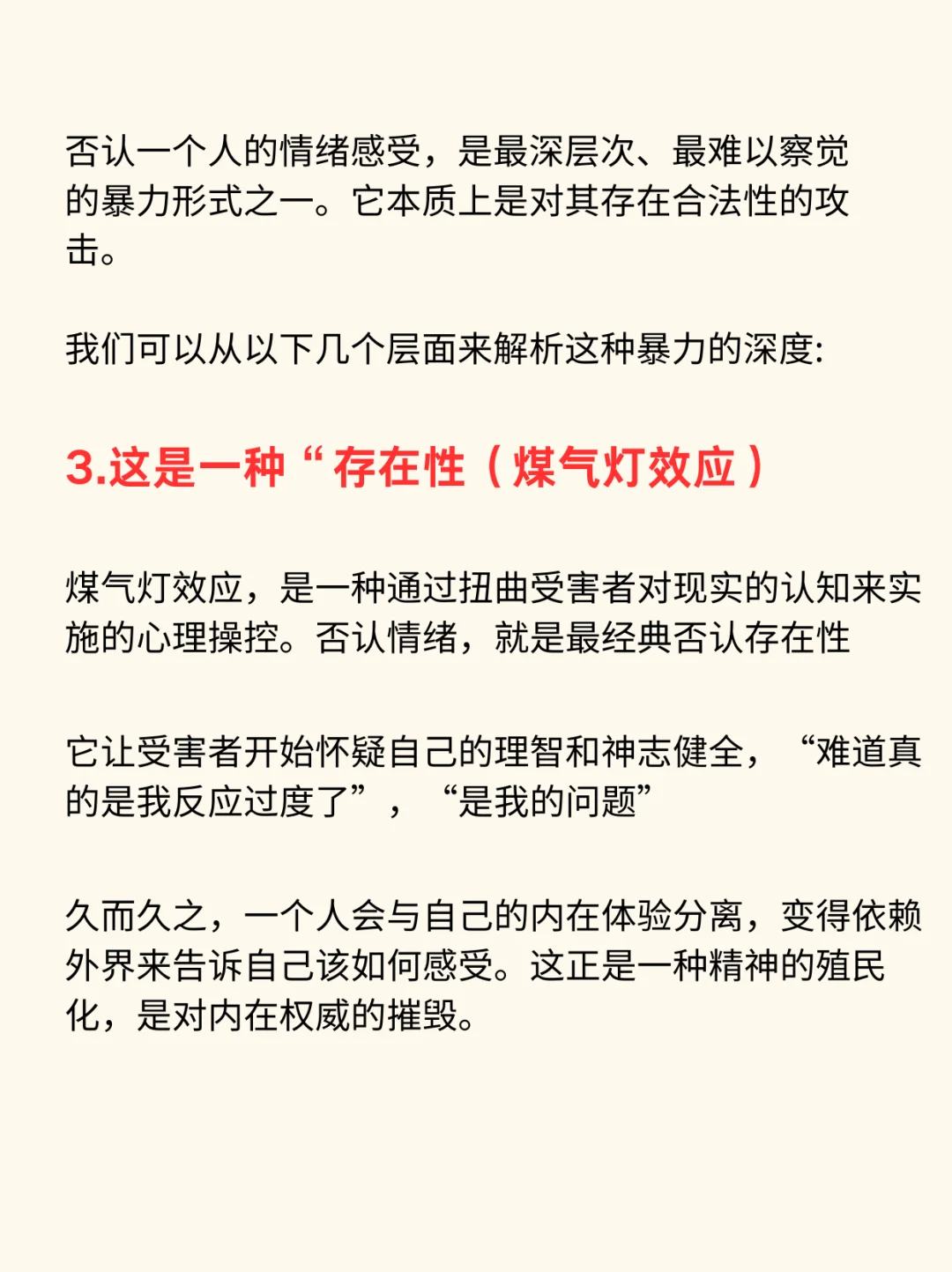 否认一个人的情绪感受，是最深层次、最难以察觉的暴力形式之一。它本质上是对其存在合法性的攻击。

我们可以从以下几个层面来解析这种暴力的深度:

3.这是一种“存在性（煤气灯效应）

煤气灯效应，是一种通过扭曲受害者对现实的认知来实施的心理操控。否认情绪，就是最经典否认存在性

它让受害者开始怀疑自己的理智和神志健全，“难道真的是我反应过度了”，“是我的问题”

久而久之，一个人会与自己的内在体验分离，变得依赖外界来告诉自己该如何感受。这正是一种精神的殖民化，是对内在权威的摧毁。